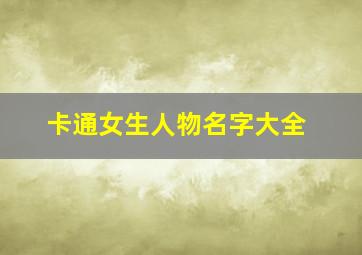 卡通女生人物名字大全